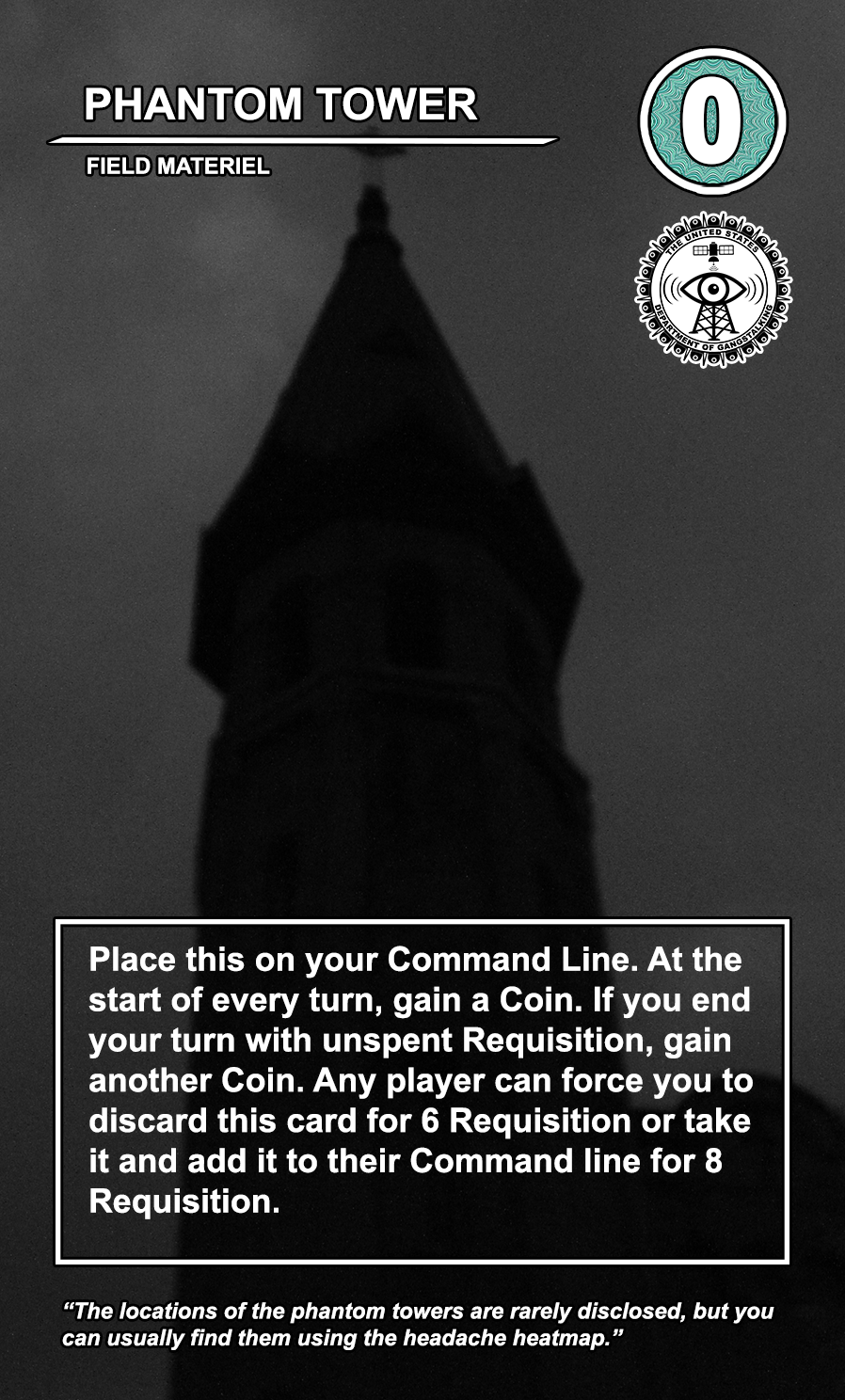 PHANTOM TOWER

FIELD MATERIEL

0

THE UNITED STATES
DEPARTMENT OF GANGSTALKING

Place this on your Command Line. At the start of every turn, gain a Coin. If you end your turn with unspent Requisition, gain another Coin. Any player can force you to discard this card for 6 Requisition or take it and add it to their Command line for 8 Requisition.

"The locations of the phantom towers are rarely disclosed, but you can usually find them using the headache heatmap."